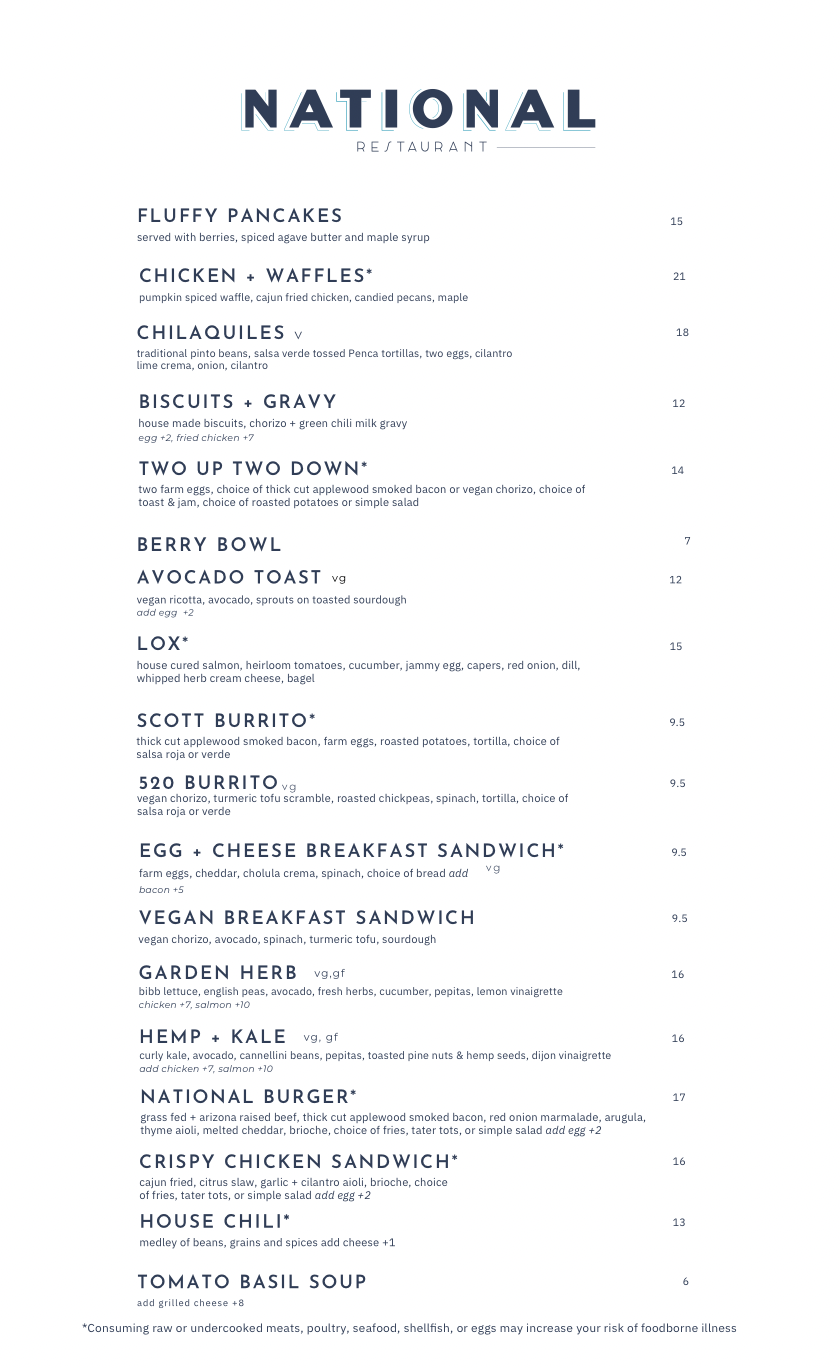 NATIONAL
RESTAURANT

FLUFFY PANCAKES 15
served with berries, spiced agave butter and maple syrup

CHICKEN + WAFFLES* 21
pumpkin spiced waffle, cajun fried chicken, candied pecans, maple

CHILAQUILES v 18
traditional pinto beans, salsa verde tossed Penca tortillas, two eggs, cilantro lime crema, onion, cilantro

BISCUITS + GRAVY 12
house made biscuits, chorizo + green chili milk gravy
egg +2, fried chicken +7

TWO UP TWO DOWN* 14
two farm eggs, choice of thick cut applewood smoked bacon or vegan chorizo, choice of toast & jam, choice of roasted potatoes or simple salad

BERRY BOWL 7

AVOCADO TOAST vg 12
vegan ricotta, avocado, sprouts on toasted sourdough
add egg +2

LOX* 15
house cured salmon, heirloom tomatoes, cucumber, jammy egg, capers, red onion, dill, whipped herb cream cheese, bagel

SCOTT BURRITO* 9.5
thick cut applewood smoked bacon, farm eggs, roasted potatoes, tortilla, choice of salsa roja or verde

520 BURRITO vg 9.5
vegan chorizo, turmeric tofu scramble, roasted chickpeas, spinach, tortilla, choice of salsa roja or verde

EGG + CHEESE BREAKFAST SANDWICH* 9.5
farm eggs, cheddar, cholula crema, spinach, choice of bread add vg
bacon +5

VEGAN BREAKFAST SANDWICH 9.5
vegan chorizo, avocado, spinach, turmeric tofu, sourdough

GARDEN HERB vg,gf 16
bibb lettuce, english peas, avocado, fresh herbs, cucumber, pepitas, lemon vinaigrette
chicken +7, salmon +10

HEMP + KALE vg, gf 16
curly kale, avocado, cannellini beans, pepitas, toasted pine nuts & hemp seeds, dijon vinaigrette
add chicken +7, salmon +10

NATIONAL BURGER* 17
grass fed + arizona raised beef, thick cut applewood smoked bacon, red onion marmalade, arugula, thyme aioli, melted cheddar, brioche, choice of fries, tater tots, or simple salad add egg +2

CRISPY CHICKEN SANDWICH* 16
cajun fried, citrus slaw, garlic + cilantro aioli, brioche, choice of fries, tater tots, or simple salad add egg +2

HOUSE CHILI* 13
medley of beans, grains and spices add cheese +1

TOMATO BASIL SOUP 6
add grilled cheese +8

*Consuming raw or undercooked meats, poultry, seafood, shellfish, or eggs may increase your risk of foodborne illness